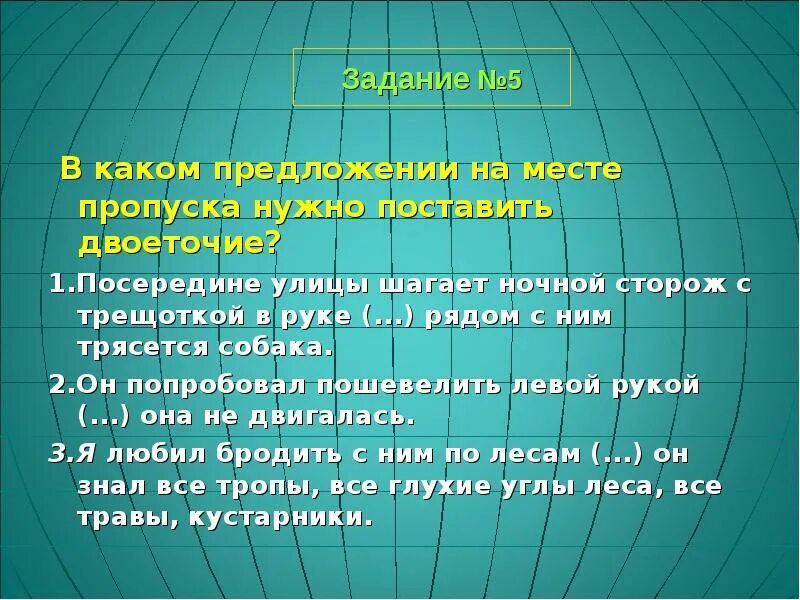 Задание №5

В каком предложении на месте пропуска нужно поставить двоеточие?

1.Посередине улицы шагает ночной сторож с трещоткой в руке (...) рядом с ним трясется собака.

2.Он попробовал пошевелить левой рукой (...) она не двигалась.

3.Я любил бродить с ним по лесам (...) он знал все тропы, все глухие углы леса, все травы, кустарники.